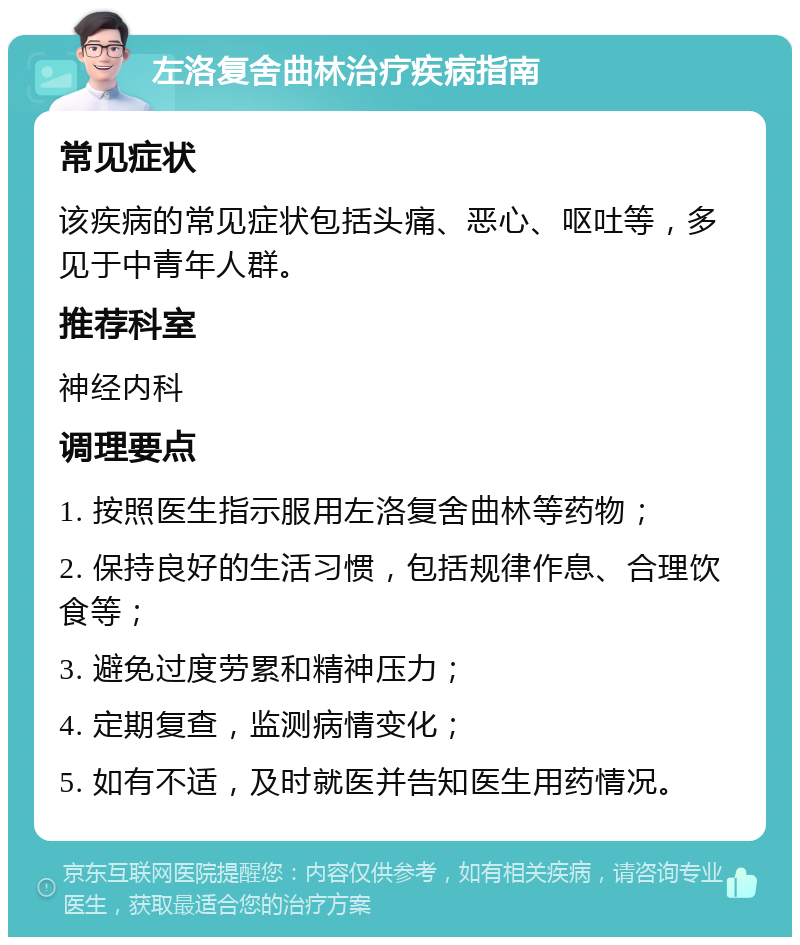 左洛复舍曲林治疗疾病指南

常见症状

该疾病的常见症状包括头痛、恶心、呕吐等，多见于中青年人群。

推荐科室

神经内科

调理要点

1. 按照医生指示服用左洛复舍曲林等药物；

2. 保持良好的生活习惯，包括规律作息、合理饮食等；

3. 避免过度劳累和精神压力；

4. 定期复查，监测病情变化；

5. 如有不适，及时就医并告知医生用药情况。

京东互联网医院提醒您：内容仅供参考，如有相关疾病，请咨询专业医生，获取最适合您的治疗方案